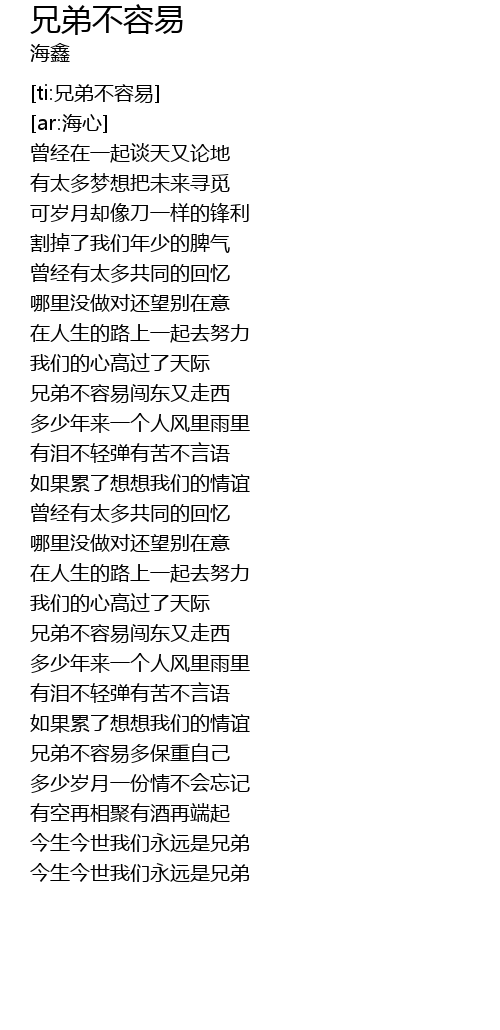 兄弟不容易
海鑫

[ti:兄弟不容易]
[ar:海心]
曾经在一起谈天又论地
有太多梦想把未来寻觅
可岁月却像刀一样的锋利
割掉了我们年少的脾气
曾经有太多共同的回忆
哪里没做对还望别在意
在人生的路上一起去努力
我们的心高过了天际
兄弟不容易闯东又走西
多少年来一个人风里雨里
有泪不轻弹有苦不言语
如果累了想想我们的情谊
曾经有太多共同的回忆
哪里没做对还望别在意
在人生的路上一起去努力
我们的心高过了天际
兄弟不容易闯东又走西
多少年来一个人风里雨里
有泪不轻弹有苦不言语
如果累了想想我们的情谊
兄弟不容易多保重自己
多少岁月一份情不会忘记
有空再相聚有酒再端起
今生今世我们永远是兄弟
今生今世我们永远是兄弟